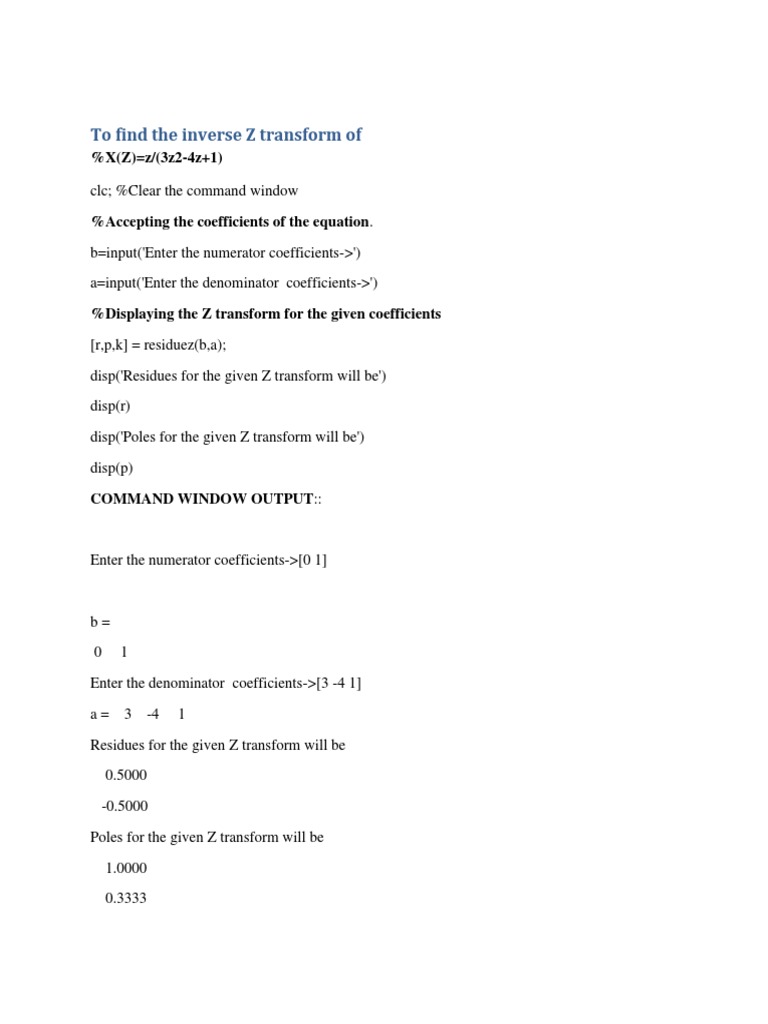 To find the inverse Z transform of

%X(Z)=z/(3z2-4z+1)

clc; %Clear the command window

%Accepting the coefficients of the equation.

b=input('Enter the numerator coefficients->')

a=input('Enter the denominator  coefficients->')

%Displaying the Z transform for the given coefficients

[r,p,k] = residuez(b,a);

disp('Residues for the given Z transform will be')

disp(r)

disp('Poles for the given Z transform will be')

disp(p)

COMMAND WINDOW OUTPUT::

Enter the numerator coefficients->[0 1]

b =

0     1

Enter the denominator  coefficients->[3 -4 1]

a =    3    -4     1

Residues for the given Z transform will be

0.5000

-0.5000

Poles for the given Z transform will be

1.0000

0.3333